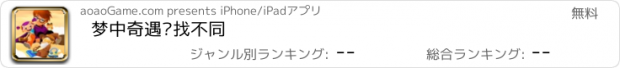 aoaoGame.com presents iPhone/iPadアプリ

無料

梦中奇遇?找不同

ジャンル別ランキング: --

総合ランキング: --